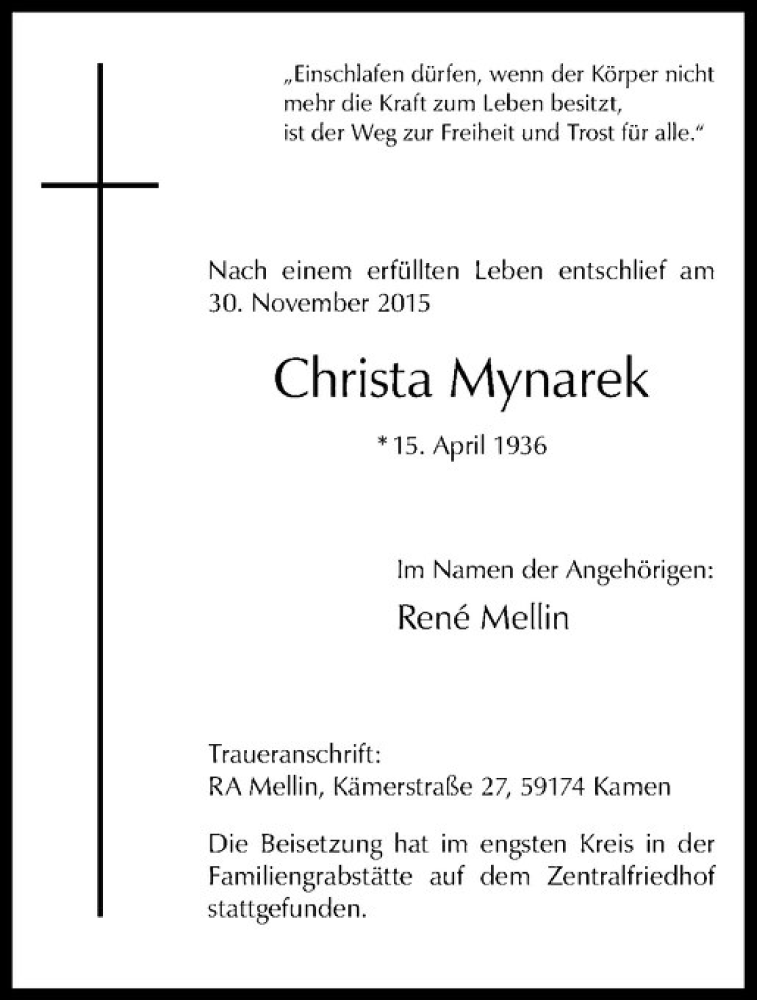 „Einschlafen dürfen, wenn der Körper nicht mehr die Kraft zum Leben besitzt, ist der Weg zur Freiheit und Trost für alle.“

Nach einem erfüllten Leben entschlief am 30. November 2015

Christa Mynarek

*15. April 1936

Im Namen der Angehörigen:
René Mellin

Traueranschrift:
RA Mellin, Kämerstraße 27, 59174 Kamen

Die Beisetzung hat im engsten Kreis in der Familiengrabstätte auf dem Zentralfriedhof stattgefunden.